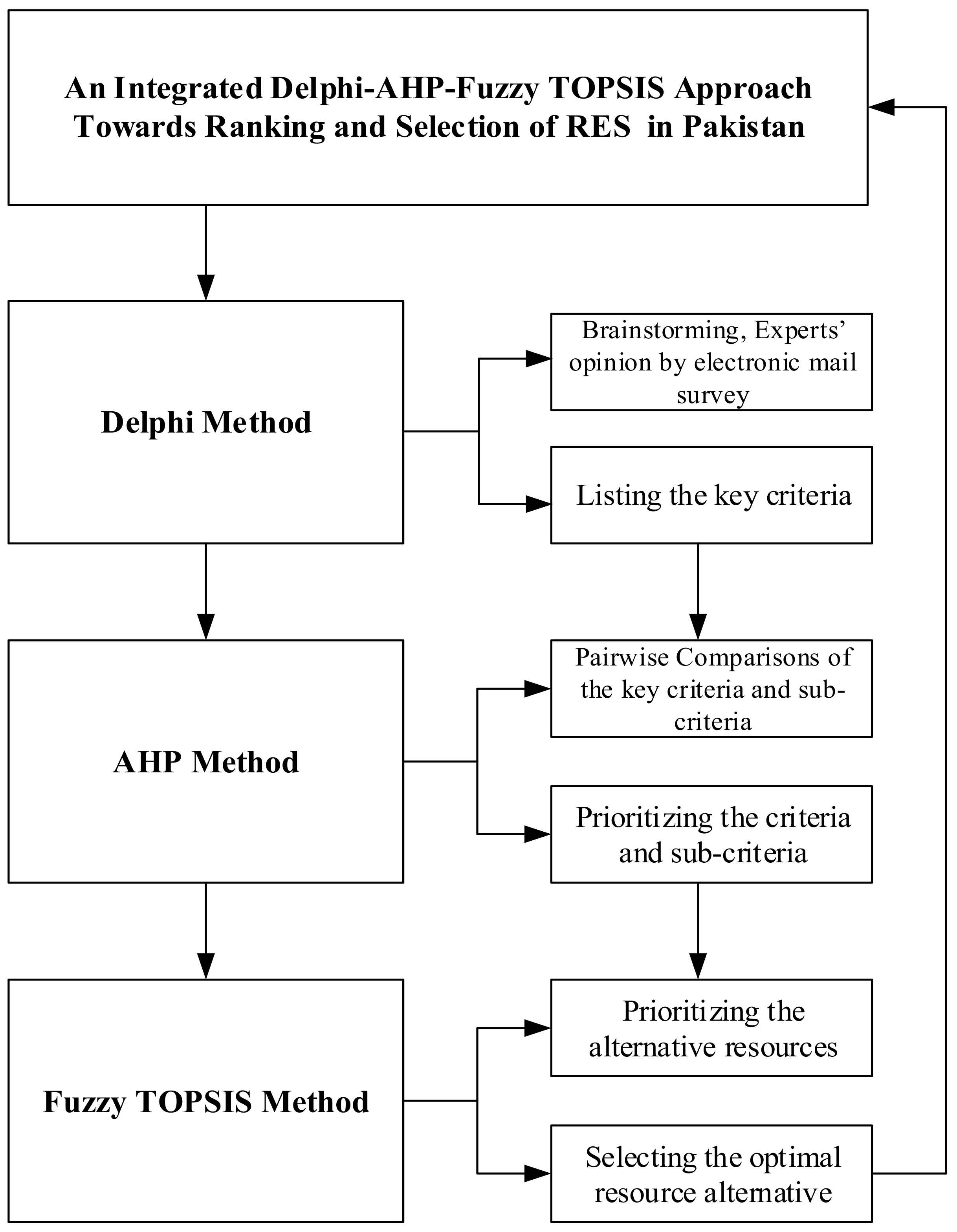 An Integrated Delphi-AHP-Fuzzy TOPSIS Approach Towards Ranking and Selection of RES in Pakistan

Delphi Method

Brainstorming, Experts' opinion by electronic mail survey

Listing the key criteria

AHP Method

Pairwise Comparisons of the key criteria and sub-criteria

Prioritizing the criteria and sub-criteria

Fuzzy TOPSIS Method

Prioritizing the alternative resources

Selecting the optimal resource alternative